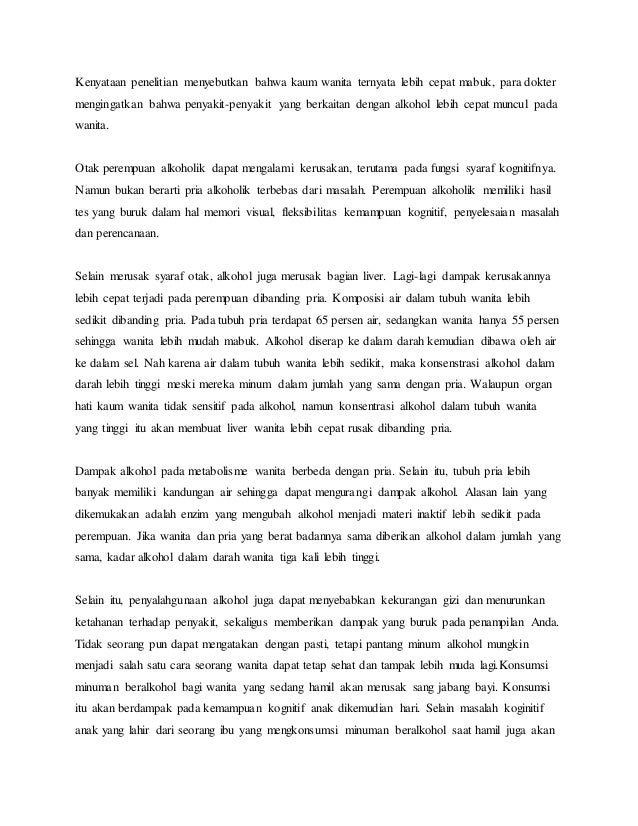 Kenyataan penelitian menyebutkan bahwa kaum wanita ternyata lebih cepat mabuk, para dokter mengingatkan bahwa penyakit-penyakit yang berkaitan dengan alkohol lebih cepat muncul pada wanita.

Otak perempuan alkoholik dapat mengalami kerusakan, terutama pada fungsi syaraf kognitifnya. Namun bukan berarti pria alkoholik terbebas dari masalah. Perempuan alkoholik memiliki hasil tes yang buruk dalam hal memori visual, fleksibilitas kemampuan kognitif, penyelesaian masalah dan perencanaan.

Selain merusak syaraf otak, alkohol juga merusak bagian liver. Lagi-lagi dampak kerusakannya lebih cepat terjadi pada perempuan dibanding pria. Komposisi air dalam tubuh wanita lebih sedikit dibanding pria. Pada tubuh pria terdapat 65 persen air, sedangkan wanita hanya 55 persen sehingga wanita lebih mudah mabuk. Alkohol diserap ke dalam darah kemudian dibawa oleh air ke dalam sel. Nah karena air dalam tubuh wanita lebih sedikit, maka konsenstrasi alkohol dalam darah lebih tinggi meski mereka minum dalam jumlah yang sama dengan pria. Walaupun organ hati kaum wanita tidak sensitif pada alkohol, namun konsentrasi alkohol dalam tubuh wanita yang tinggi itu akan membuat liver wanita lebih cepat rusak dibanding pria.

Dampak alkohol pada metabolisme wanita berbeda dengan pria. Selain itu, tubuh pria lebih banyak memiliki kandungan air sehingga dapat mengurangi dampak alkohol. Alasan lain yang dikemukakan adalah enzim yang mengubah alkohol menjadi materi inaktif lebih sedikit pada perempuan. Jika wanita dan pria yang berat badannya sama diberikan alkohol dalam jumlah yang sama, kadar alkohol dalam darah wanita tiga kali lebih tinggi.

Selain itu, penyalahgunaan alkohol juga dapat menyebabkan kekurangan gizi dan menurunkan ketahanan terhadap penyakit, sekaligus memberikan dampak yang buruk pada penampilan Anda. Tidak seorang pun dapat mengatakan dengan pasti, tetapi pantang minum alkohol mungkin menjadi salah satu cara seorang wanita dapat tetap sehat dan tampak lebih muda lagi.Konsumsi minuman beralkohol bagi wanita yang sedang hamil akan merusak sang jabang bayi. Konsumsi itu akan berdampak pada kemampuan kognitif anak dikemudian hari. Selain masalah koginitif anak yang lahir dari seorang ibu yang mengkonsumsi minuman beralkohol saat hamil juga akan